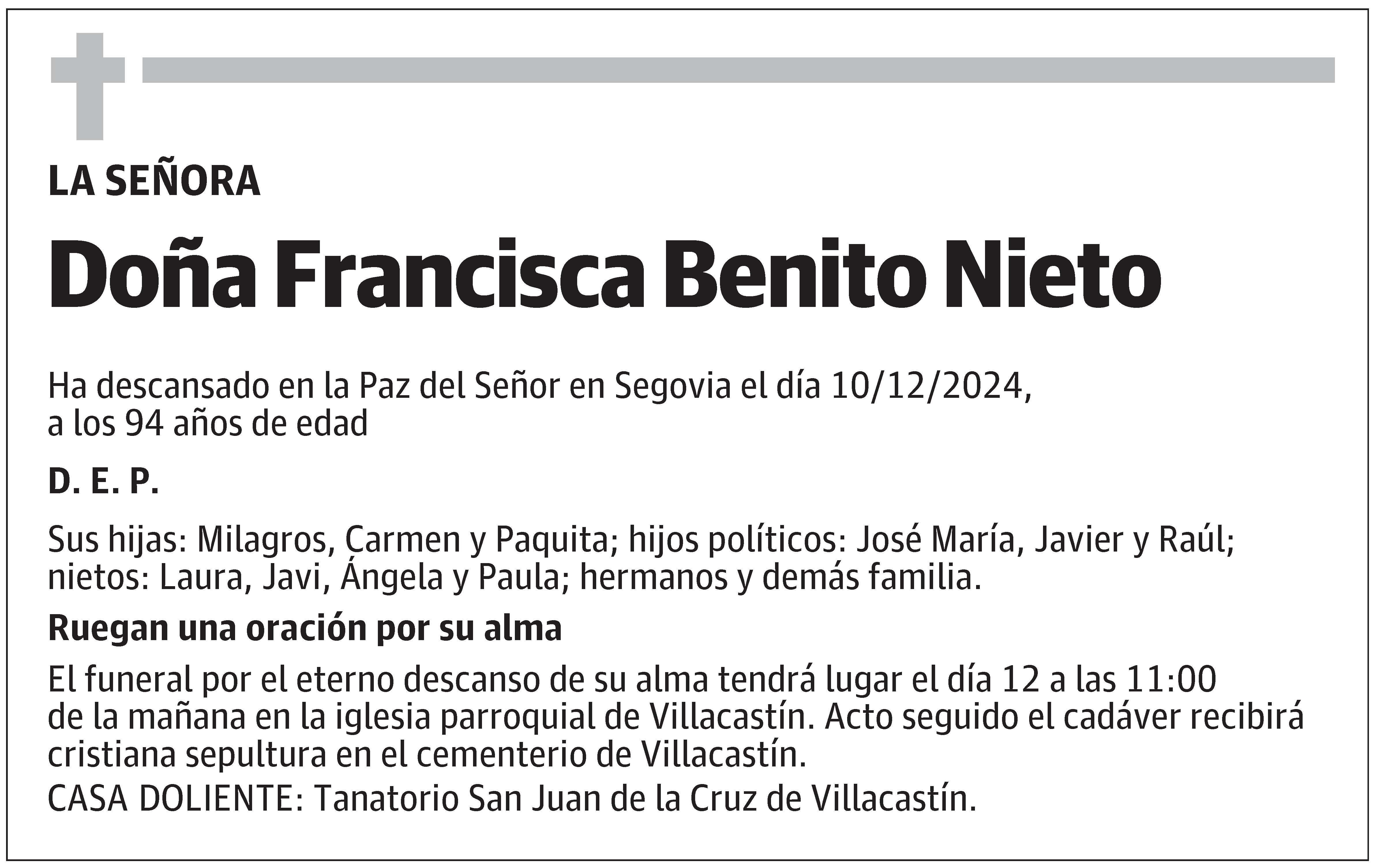 LA SEÑORA

Doña Francisca Benito Nieto

Ha descansado en la Paz del Señor en Segovia el día 10/12/2024, a los 94 años de edad

D. E. P.

Sus hijas: Milagros, Carmen y Paquita; hijos políticos: José María, Javier y Raúl; nietos: Laura, Javi, Ángela y Paula; hermanos y demás familia.

Ruegan una oración por su alma

El funeral por el eterno descanso de su alma tendrá lugar el día 12 a las 11:00 de la mañana en la iglesia parroquial de Villacastín. Acto seguido el cadáver recibirá cristiana sepultura en el cementerio de Villacastín.
CASA DOLIENTE: Tanatorio San Juan de la Cruz de Villacastín.